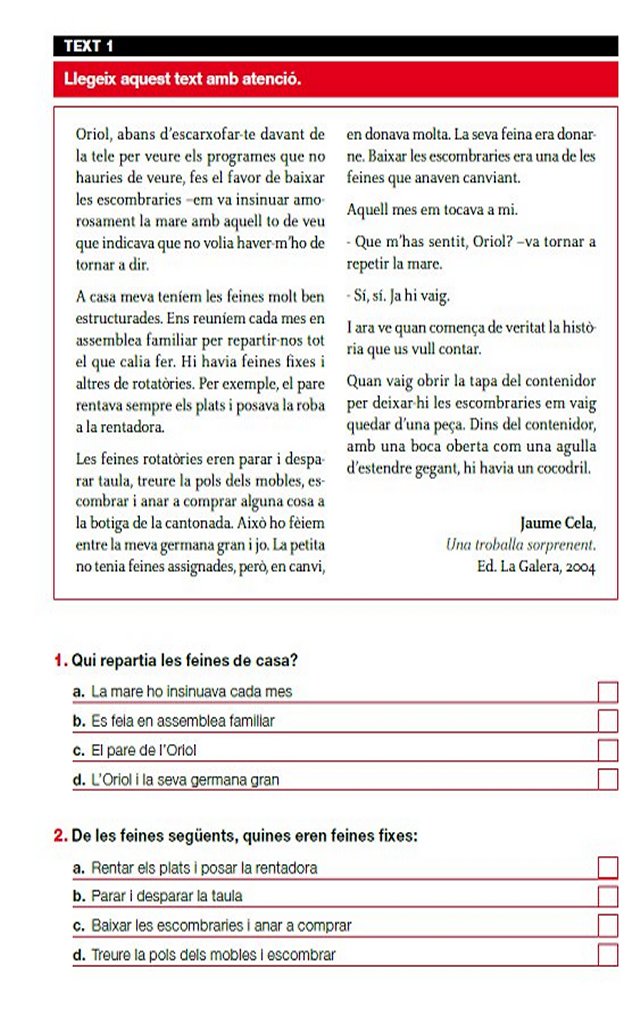 TEXT 1

Llegeix aquest text amb atenció.

Oriol, abans d'escarxofar-te davant de la tele per veure els programes que no hauries de veure, fes el favor de baixar les escombraries –em va insinuar amorosament la mare amb aquell to de veu que indicava que no volia haver-m'ho de tornar a dir.

A casa meva teníem les feines molt ben estructurades. Ens reuníem cada mes en assemblea familiar per repartir-nos tot el que calia fer. Hi havia feines fixes i altres de rotatòries. Per exemple, el pare rentava sempre els plats i posava la roba a la rentadora.

Les feines rotatòries eren parar i desparar taula, treure la pols dels mobles, escombrar i anar a comprar alguna cosa a la botiga de la cantonada. Això ho fèiem entre la meva germana gran i jo. La petita no tenia feines assignades, però, en canvi, en donava molta. La seva feina era donarne. Baixar les escombraries era una de les feines que anaven canviant.

Aquell mes em tocava a mi.

- Que m'has sentit, Oriol? –va tornar a repetir la mare.

- Sí, sí. Ja hi vaig.

I ara ve quan comença de veritat la història que us vull contar.

Quan vaig obrir la tapa del contenidor per deixar-hi les escombraries em vaig quedar d'una peça. Dins del contenidor, amb una boca oberta com una agulla d'estendre gegant, hi havia un cocodril.

Jaume Cela,
Una troballa sorprenent.
Ed. La Galera, 2004

1. Qui repartia les feines de casa?

a. La mare ho insinuava cada mes
b. Es feia en assemblea familiar
c. El pare de l'Oriol
d. L'Oriol i la seva germana gran

2. De les feines següents, quines eren feines fixes:

a. Rentar els plats i posar la rentadora
b. Parar i desparar la taula
c. Baixar les escombraries i anar a comprar
d. Treure la pols dels mobles i escombrar